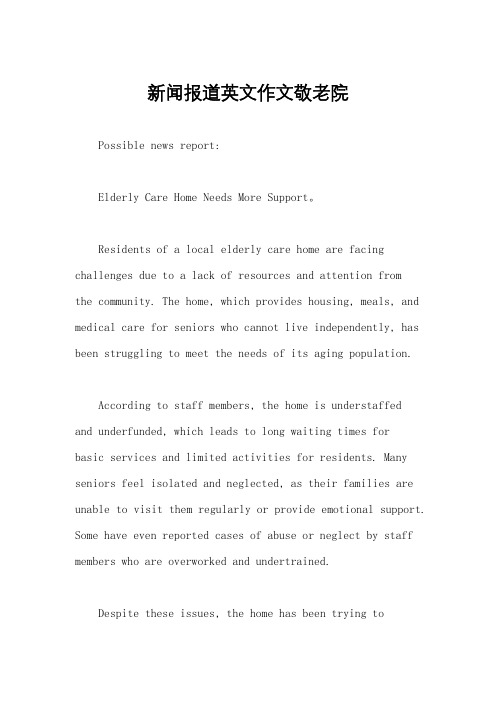 新闻报道英文作文敬老院

Possible news report:

Elderly Care Home Needs More Support。

Residents of a local elderly care home are facing challenges due to a lack of resources and attention from the community. The home, which provides housing, meals, and medical care for seniors who cannot live independently, has been struggling to meet the needs of its aging population.

According to staff members, the home is understaffed and underfunded, which leads to long waiting times for basic services and limited activities for residents. Many seniors feel isolated and neglected, as their families are unable to visit them regularly or provide emotional support. Some have even reported cases of abuse or neglect by staff members who are overworked and undertrained.

Despite these issues, the home has been trying to